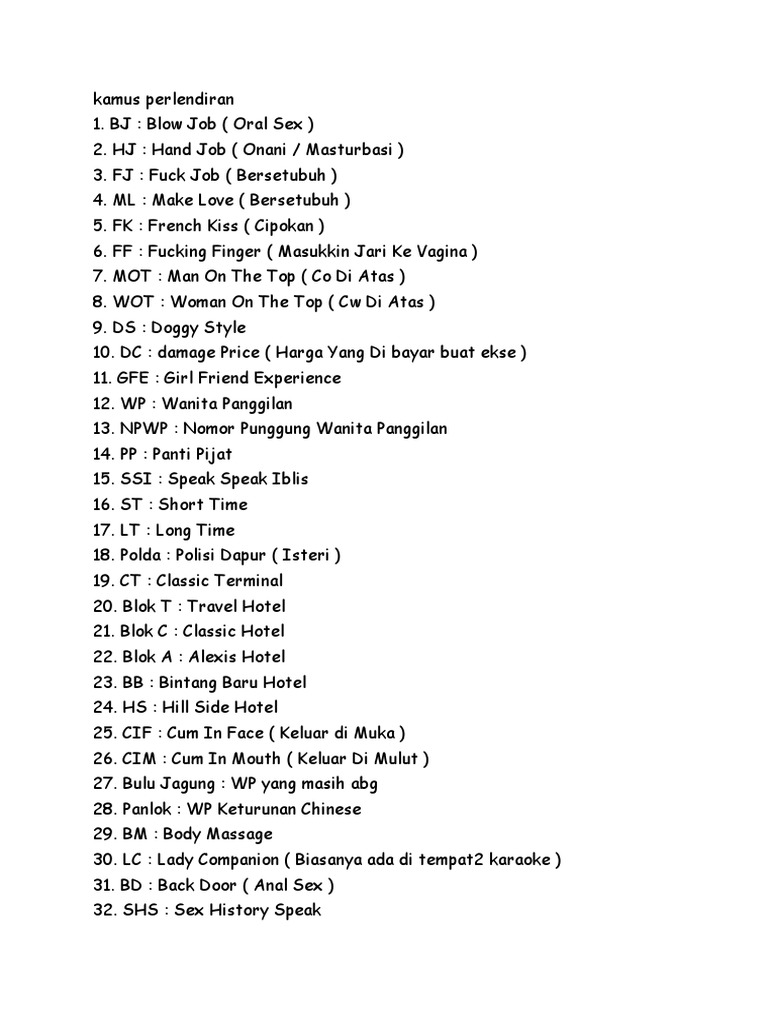 kamus perlendiran
1. BJ : Blow Job ( Oral Sex )
2. HJ : Hand Job ( Onani / Masturbasi )
3. FJ : Fuck Job ( Bersetubuh )
4. ML : Make Love ( Bersetubuh )
5. FK : French Kiss ( Cipokan )
6. FF : Fucking Finger ( Masukkin Jari Ke Vagina )
7. MOT : Man On The Top ( Co Di Atas )
8. WOT : Woman On The Top ( Cw Di Atas )
9. DS : Doggy Style
10. DC : damage Price ( Harga Yang Di bayar buat ekse )
11. GFE : Girl Friend Experience
12. WP : Wanita Panggilan
13. NPWP : Nomor Punggung Wanita Panggilan
14. PP : Panti Pijat
15. SSI : Speak Speak Iblis
16. ST : Short Time
17. LT : Long Time
18. Polda : Polisi Dapur ( Isteri )
19. CT : Classic Terminal
20. Blok T : Travel Hotel
21. Blok C : Classic Hotel
22. Blok A : Alexis Hotel
23. BB : Bintang Baru Hotel
24. HS : Hill Side Hotel
25. CIF : Cum In Face ( Keluar di Muka )
26. CIM : Cum In Mouth ( Keluar Di Mulut )
27. Bulu Jagung : WP yang masih abg
28. Panlok : WP Keturunan Chinese
29. BM : Body Massage
30. LC : Lady Companion ( Biasanya ada di tempat2 karaoke )
31. BD : Back Door ( Anal Sex )
32. SHS : Sex History Speak